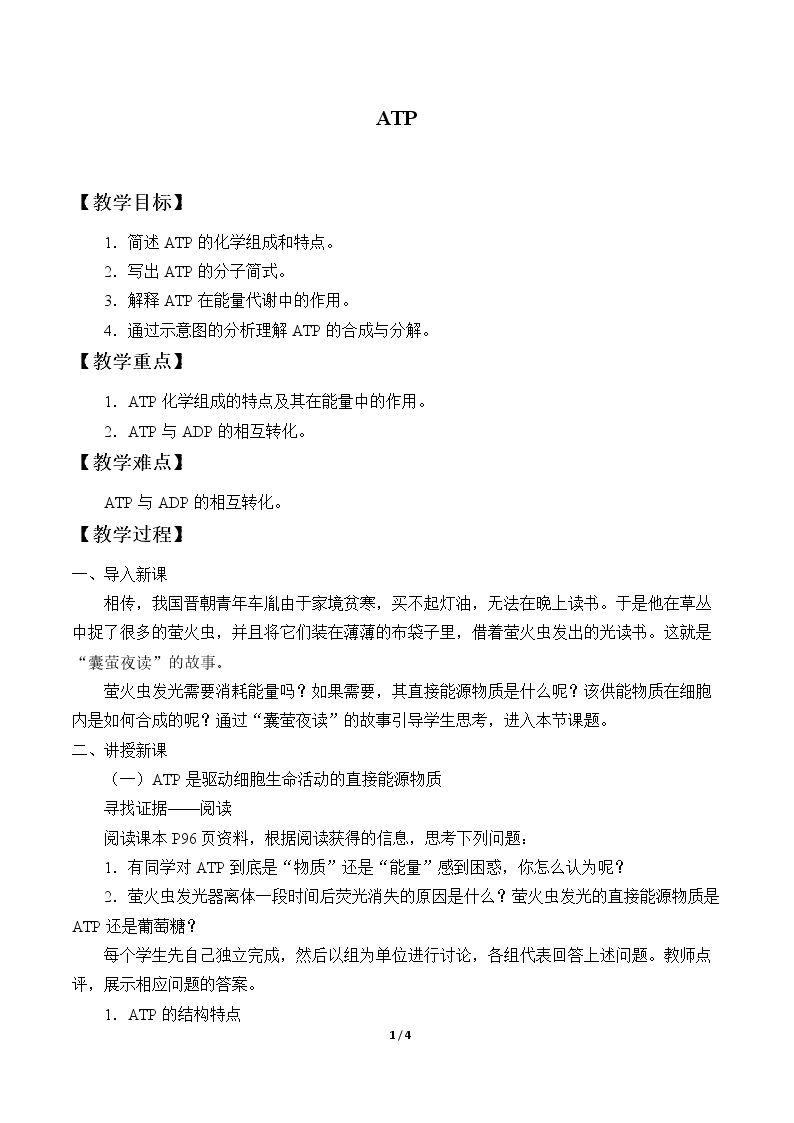 ATP

【教学目标】

1.简述ATP的化学组成和特点。
2.写出ATP的分子简式。
3.解释ATP在能量代谢中的作用。
4.通过示意图的分析理解ATP的合成与分解。

【教学重点】

1.ATP化学组成的特点及其在能量中的作用。
2.ATP与ADP的相互转化。

【教学难点】

ATP与ADP的相互转化。

【教学过程】

一、导入新课

相传，我国晋朝青年车胤由于家境贫寒，买不起灯油，无法在晚上读书。于是他在草丛中捉了很多的萤火虫，并且将它们装在薄薄的布袋子里，借着萤火虫发出的光读书。这就是“囊萤夜读”的故事。

萤火虫发光需要消耗能量吗？如果需要，其直接能源物质是什么呢？该供能物质在细胞内是如何合成的呢？通过“囊萤夜读”的故事引导学生思考，进入本节课题。

二、讲授新课

（一）ATP是驱动细胞生命活动的直接能源物质

寻找证据——阅读

阅读课本P96页资料，根据阅读获得的信息，思考下列问题：

1.有同学对ATP到底是“物质”还是“能量”感到困惑，你怎么认为呢？

2.萤火虫发光器离体一段时间后荧光消失的原因是什么？萤火虫发光的直接能源物质是ATP还是葡萄糖？

每个学生先自己独立完成，然后以组为单位进行讨论，各组代表回答上述问题。教师点评，展示相应问题的答案。

1.ATP的结构特点

1/4